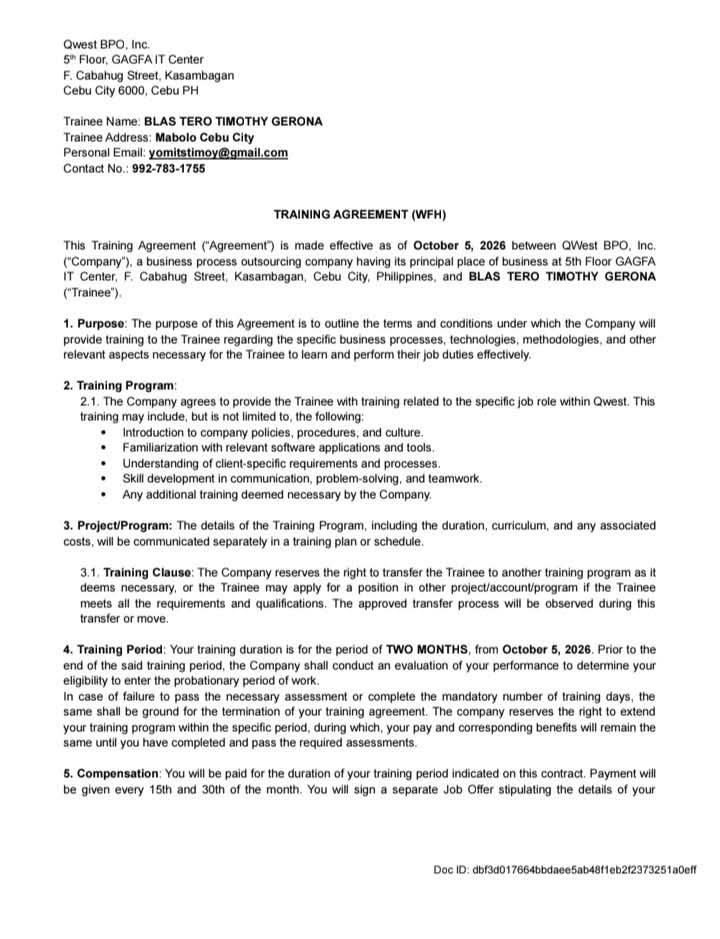 Qwest BPO, Inc.
5$^{th}$ Floor, GAGFA IT Center
F. Cabahug Street, Kasambagan
Cebu City 6000, Cebu PH

Trainee Name: BLAS TERO TIMOTHY GERONA
Trainee Address: Mabolo Cebu City
Personal Email: yomitstimoy@gmail.com
Contact No.: 992-783-1755

TRAINING AGREEMENT (WFH)

This Training Agreement ("Agreement") is made effective as of October 5, 2026 between QWest BPO, Inc. ("Company"), a business process outsourcing company having its principal place of business at 5th Floor GAGFA IT Center, F. Cabahug Street, Kasambagan, Cebu City, Philippines, and BLAS TERO TIMOTHY GERONA ("Trainee").

1. Purpose: The purpose of this Agreement is to outline the terms and conditions under which the Company will provide training to the Trainee regarding the specific business processes, technologies, methodologies, and other relevant aspects necessary for the Trainee to learn and perform their job duties effectively.

2. Training Program:
2.1. The Company agrees to provide the Trainee with training related to the specific job role within Qwest. This training may include, but is not limited to, the following:
• Introduction to company policies, procedures, and culture.
• Familiarization with relevant software applications and tools.
• Understanding of client-specific requirements and processes.
• Skill development in communication, problem-solving, and teamwork.
• Any additional training deemed necessary by the Company.

3. Project/Program: The details of the Training Program, including the duration, curriculum, and any associated costs, will be communicated separately in a training plan or schedule.

3.1. Training Clause: The Company reserves the right to transfer the Trainee to another training program as it deems necessary, or the Trainee may apply for a position in other project/account/program if the Trainee meets all the requirements and qualifications. The approved transfer process will be observed during this transfer or move.

4. Training Period: Your training duration is for the period of TWO MONTHS, from October 5, 2026. Prior to the end of the said training period, the Company shall conduct an evaluation of your performance to determine your eligibility to enter the probationary period of work.
In case of failure to pass the necessary assessment or complete the mandatory number of training days, the same shall be ground for the termination of your training agreement. The company reserves the right to extend your training program within the specific period, during which, your pay and corresponding benefits will remain the same until you have completed and pass the required assessments.

5. Compensation: You will be paid for the duration of your training period indicated on this contract. Payment will be given every 15th and 30th of the month. You will sign a separate Job Offer stipulating the details of your

Doc ID: dbf3d017664bbdaee5ab48f1eb2f2373251a0eff